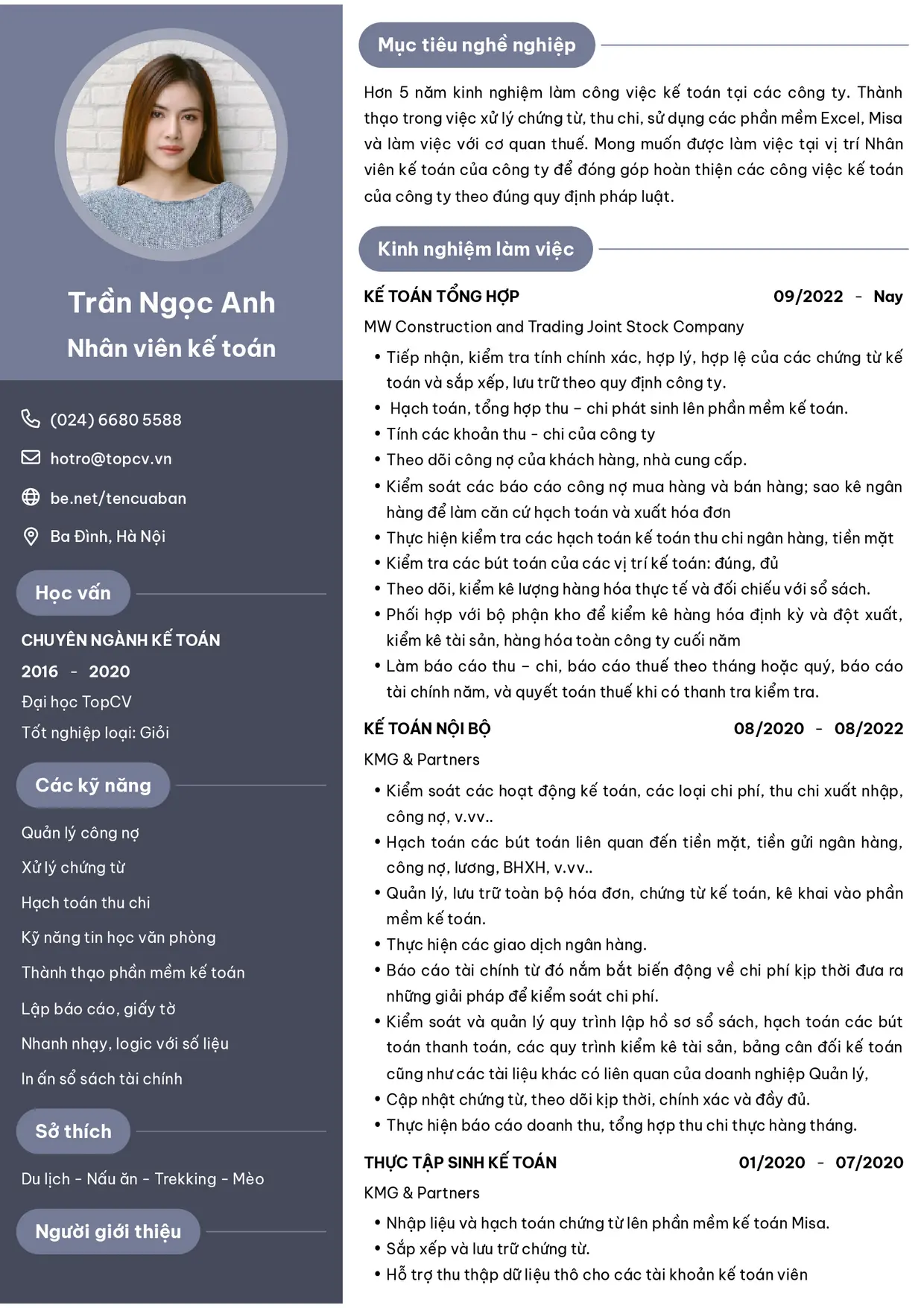 Trần Ngọc Anh

Nhân viên kế toán

(024) 6680 5588

hotro@topcv.vn

be.net/tencuaban

Ba Đình, Hà Nội

Học vấn

CHUYÊN NGÀNH KẾ TOÁN

2016 - 2020

Đại học TopCV

Tốt nghiệp loại: Giỏi

Các kỹ năng

Quản lý công nợ

Xử lý chứng từ

Hạch toán thu chi

Kỹ năng tin học văn phòng

Thành thạo phần mềm kế toán

Lập báo cáo, giấy tờ

Nhanh nhạy, logic với số liệu

In ấn sổ sách tài chính

Sở thích

Du lịch - Nấu ăn - Trekking - Mèo

Người giới thiệu

Mục tiêu nghề nghiệp

Hơn 5 năm kinh nghiệm làm công việc kế toán tại các công ty. Thành thạo trong việc xử lý chứng từ, thu chi, sử dụng các phần mềm Excel, Misa và làm việc với cơ quan thuế. Mong muốn được làm việc tại vị trí Nhân viên kế toán của công ty để đóng góp hoàn thiện các công việc kế toán của công ty theo đúng quy định pháp luật.

Kinh nghiệm làm việc

KẾ TOÁN TỔNG HỢP 09/2022 - Nay

MW Construction and Trading Joint Stock Company

• Tiếp nhận, kiểm tra tính chính xác, hợp lý, hợp lệ của các chứng từ kế toán và sắp xếp, lưu trữ theo quy định công ty.
• Hạch toán, tổng hợp thu – chi phát sinh lên phần mềm kế toán.
• Tính các khoản thu - chi của công ty
• Theo dõi công nợ của khách hàng, nhà cung cấp.
• Kiểm soát các báo cáo công nợ mua hàng và bán hàng; sao kê ngân hàng để làm căn cứ hạch toán và xuất hóa đơn
• Thực hiện kiểm tra các hạch toán kế toán thu chi ngân hàng, tiền mặt
• Kiểm tra các bút toán của các vị trí kế toán: đúng, đủ
• Theo dõi, kiểm kê lượng hàng hóa thực tế và đối chiếu với sổ sách.
• Phối hợp với bộ phận kho để kiểm kê hàng hóa định kỳ và đột xuất, kiểm kê tài sản, hàng hóa toàn công ty cuối năm
• Làm báo cáo thu – chi, báo cáo thuế theo tháng hoặc quý, báo cáo tài chính năm, và quyết toán thuế khi có thanh tra kiểm tra.

KẾ TOÁN NỘI BỘ 08/2020 - 08/2022

KMG & Partners

• Kiểm soát các hoạt động kế toán, các loại chi phí, thu chi xuất nhập, công nợ, v.vv..
• Hạch toán các bút toán liên quan đến tiền mặt, tiền gửi ngân hàng, công nợ, lương, BHXH, v.vv..
• Quản lý, lưu trữ toàn bộ hóa đơn, chứng từ kế toán, kê khai vào phần mềm kế toán.
• Thực hiện các giao dịch ngân hàng.
• Báo cáo tài chính từ đó nắm bắt biến động về chi phí kịp thời đưa ra những giải pháp để kiểm soát chi phí.
• Kiểm soát và quản lý quy trình lập hồ sơ sổ sách, hạch toán các bút toán thanh toán, các quy trình kiểm kê tài sản, bảng cân đối kế toán cũng như các tài liệu khác có liên quan của doanh nghiệp Quản lý,
• Cập nhật chứng từ, theo dõi kịp thời, chính xác và đầy đủ.
• Thực hiện báo cáo doanh thu, tổng hợp thu chi thực hàng tháng.

THỰC TẬP SINH KẾ TOÁN 01/2020 - 07/2020

KMG & Partners

• Nhập liệu và hạch toán chứng từ lên phần mềm kế toán Misa.
• Sắp xếp và lưu trữ chứng từ.
• Hỗ trợ thu thập dữ liệu thô cho các tài khoản kế toán viên